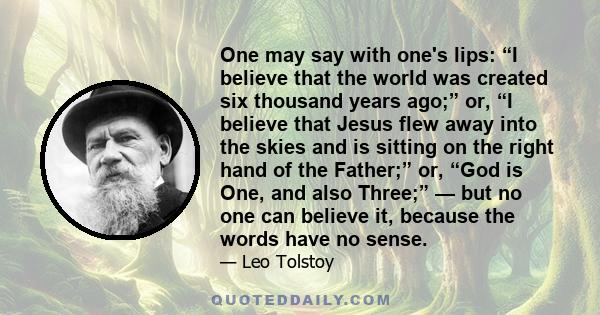 One may say with one's lips: “I believe that the world was created six thousand years ago;” or, “I believe that Jesus flew away into the skies and is sitting on the right hand of the Father;” or, “God is One, and also Three;” — but no one can believe it, because the words have no sense.

— Leo Tolstoy

QUOTEDDAILY.COM